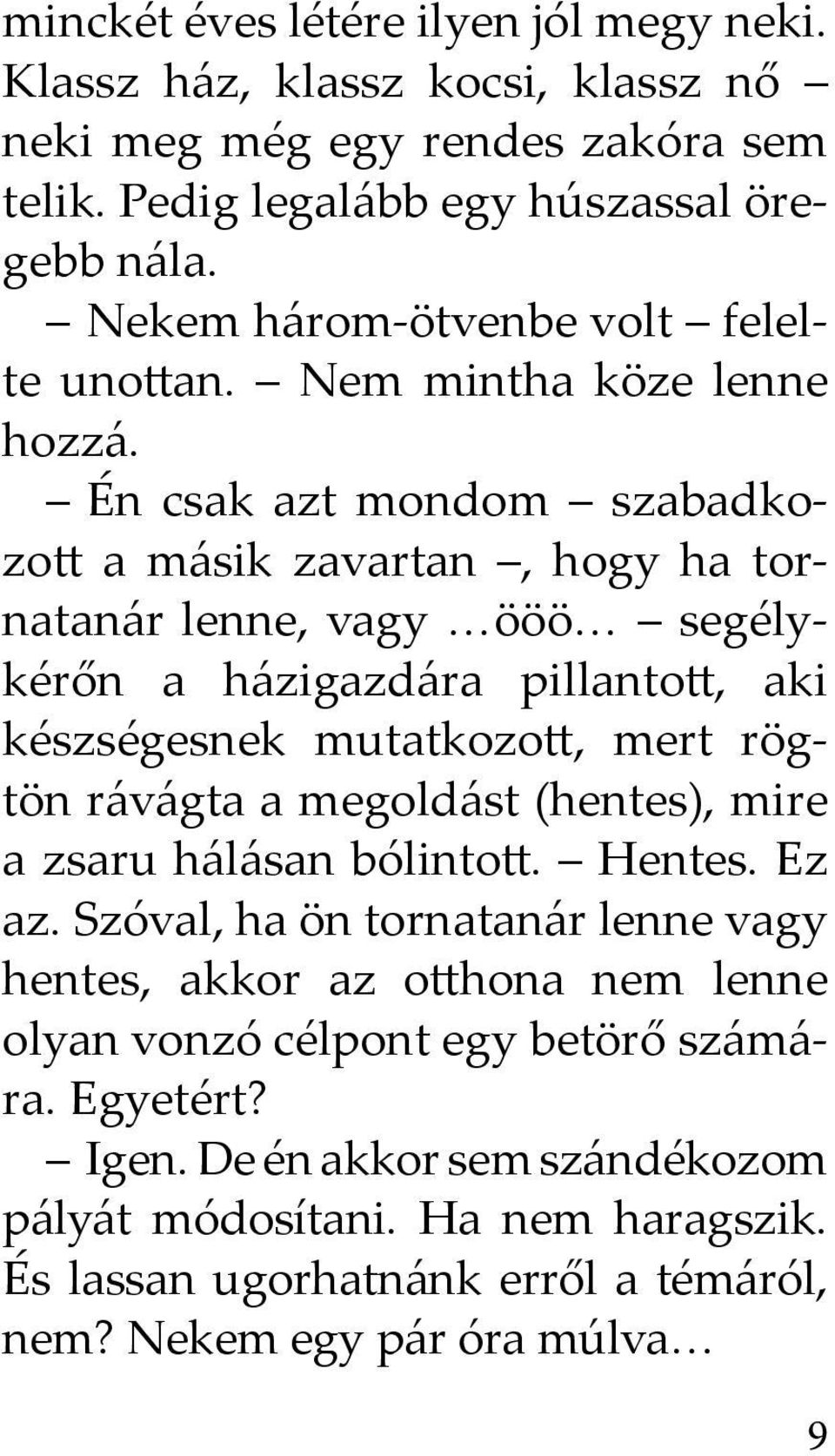 minckét éves létére ilyen jól megy neki. Klassz ház, klassz kocsi, klassz nő – neki meg még egy rendes zakóra sem telik. Pedig legalább egy húszassal öregebb nála.

– Nekem három-ötvenbe volt – felelte unottan. – Nem mintha köze lenne hozzá.

– Én csak azt mondom – szabadkozott a másik zavartan –, hogy ha tornatanár lenne, vagy …ööö… – segélykérőn a házigazdára pillantott, aki készségesnek mutatkozott, mert rögtön rávágta a megoldást (hentes), mire a zsaru hálásan bólintott. – Hentes. Ez az. Szóval, ha ön tornatanár lenne vagy hentes, akkor az otthona nem lenne olyan vonzó célpont egy betörő számára. Egyetért?

– Igen. De én akkor sem szándékozom pályát módosítani. Ha nem haragszik. És lassan ugorhatnánk erről a témáról, nem? Nekem egy pár óra múlva…

9